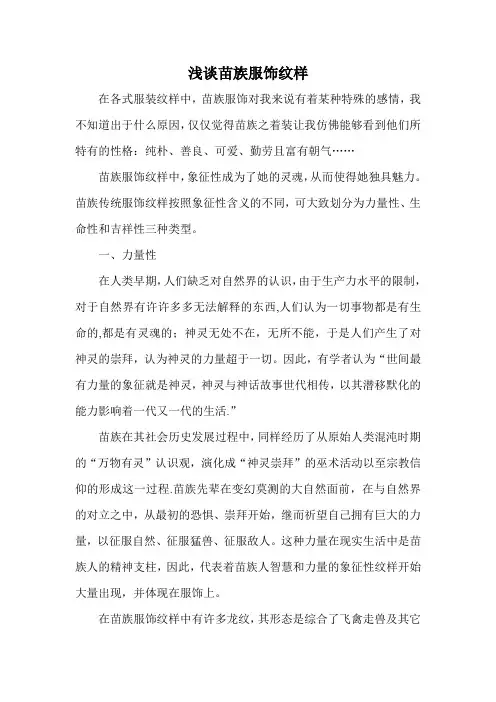 浅谈苗族服饰纹样

在各式服装纹样中，苗族服饰对我来说有着某种特殊的感情，我不知道出于什么原因，仅仅觉得苗族之着装让我仿佛能够看到他们所特有的性格：纯朴、善良、可爱、勤劳且富有朝气……

苗族服饰纹样中，象征性成为了她的灵魂，从而使得她独具魅力。苗族传统服饰纹样按照象征性含义的不同，可大致划分为力量性、生命性和吉祥性三种类型。

一、力量性

在人类早期，人们缺乏对自然界的认识，由于生产力水平的限制，对于自然界有许许多多无法解释的东西,人们认为一切事物都是有生命的,都是有灵魂的；神灵无处不在，无所不能，于是人们产生了对神灵的崇拜，认为神灵的力量超于一切。因此，有学者认为“世间最有力量的象征就是神灵，神灵与神话故事世代相传，以其潜移默化的能力影响着一代又一代的生活.”

苗族在其社会历史发展过程中，同样经历了从原始人类混沌时期的“万物有灵”认识观，演化成“神灵崇拜”的巫术活动以至宗教信仰的形成这一过程.苗族先辈在变幻莫测的大自然面前，在与自然界的对立之中，从最初的恐惧、崇拜开始，继而祈望自己拥有巨大的力量，以征服自然、征服猛兽、征服敌人。这种力量在现实生活中是苗族人的精神支柱，因此，代表着苗族人智慧和力量的象征性纹样开始大量出现，并体现在服饰上。

在苗族服饰纹样中有许多龙纹，其形态是综合了飞禽走兽及其它